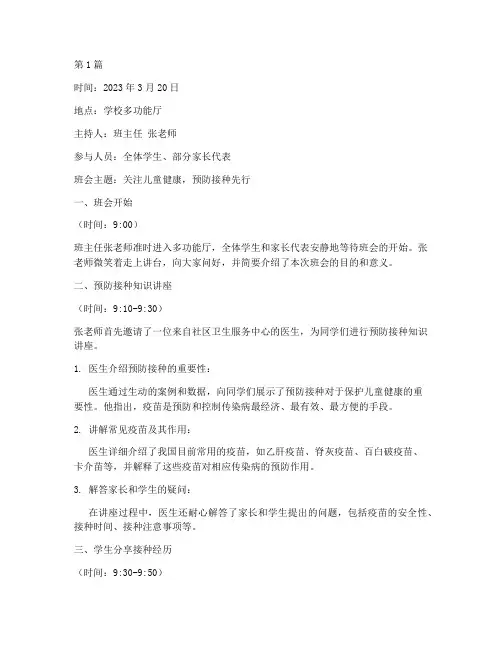 第1篇

时间：2023年3月20日

地点：学校多功能厅

主持人：班主任 张老师

参与人员：全体学生、部分家长代表

班会主题：关注儿童健康，预防接种先行

一、班会开始

（时间：9:00）

班主任张老师准时进入多功能厅，全体学生和家长代表安静地等待班会的开始。张老师微笑着走上讲台，向大家问好，并简要介绍了本次班会的目的和意义。

二、预防接种知识讲座

（时间：9:10-9:30）

张老师首先邀请了一位来自社区卫生服务中心的医生，为同学们进行预防接种知识讲座。

1. 医生介绍预防接种的重要性：

医生通过生动的案例和数据，向同学们展示了预防接种对于保护儿童健康的重要性。他指出，疫苗是预防和控制传染病最经济、最有效、最方便的手段。

2. 讲解常见疫苗及其作用：

医生详细介绍了我国目前常用的疫苗，如乙肝疫苗、脊灰疫苗、百白破疫苗、卡介苗等，并解释了这些疫苗对相应传染病的预防作用。

3. 解答家长和学生的疑问：

在讲座过程中，医生还耐心解答了家长和学生提出的问题，包括疫苗的安全性、接种时间、接种注意事项等。

三、学生分享接种经历

（时间：9:30-9:50）